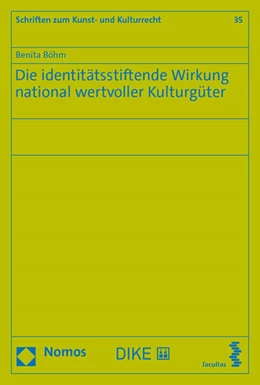 Schriften zum Kunst- und Kulturrecht

35

Benita Böhm

Die identitätsstiftende Wirkung national wertvoller Kulturgüter

Nomos

DIKE

facultas